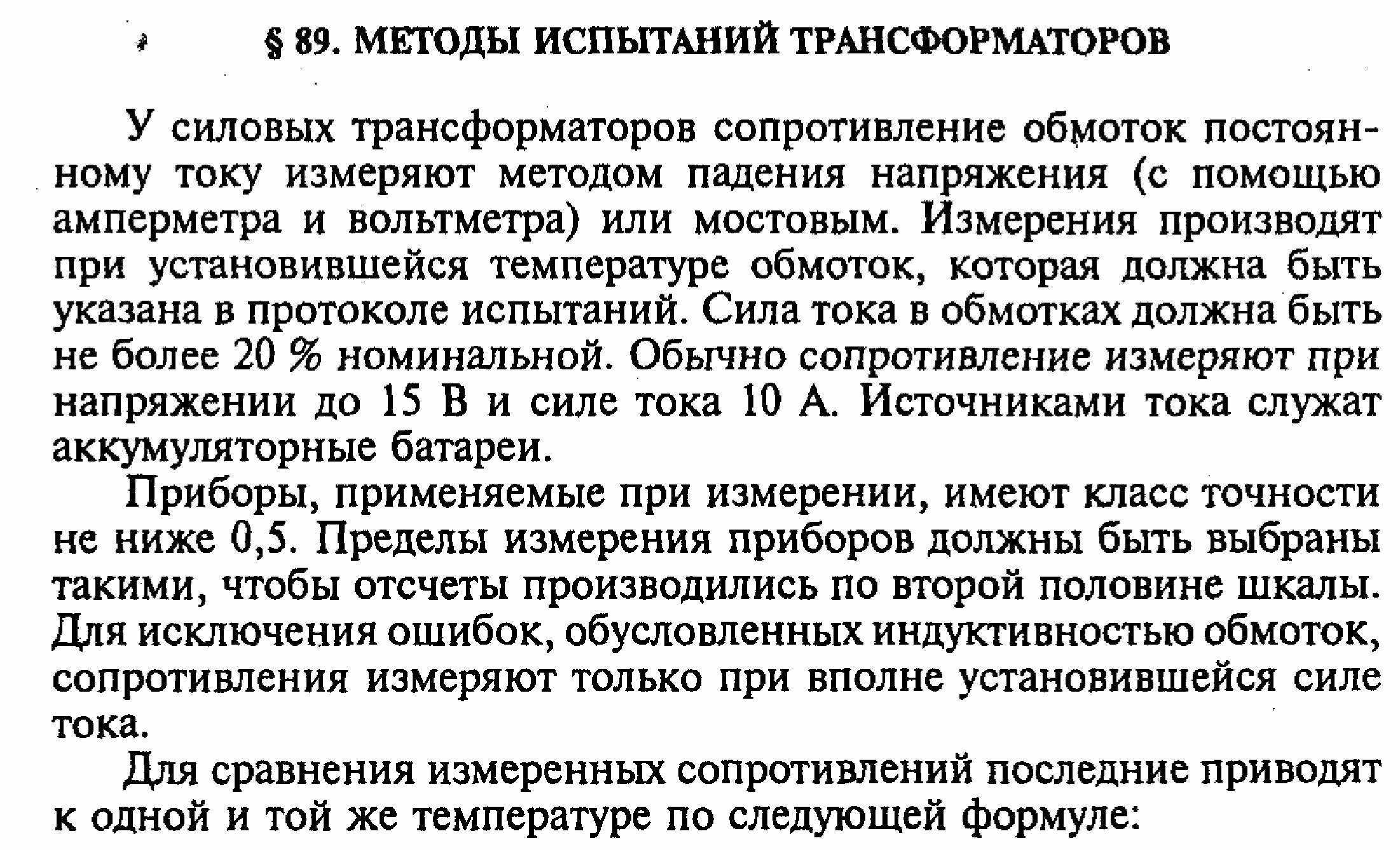 § 89. МЕТОДЫ ИСПЫТАНИЙ ТРАНСФОРМАТОРОВ

У силовых трансформаторов сопротивление обмоток постоянному току измеряют методом падения напряжения (с помощью амперметра и вольтметра) или мостовым. Измерения производят при установившейся температуре обмоток, которая должна быть указана в протоколе испытаний. Сила тока в обмотках должна быть не более 20 % номинальной. Обычно сопротивление измеряют при напряжении до 15 В и силе тока 10 А. Источниками тока служат аккумуляторные батареи.

Приборы, применяемые при измерении, имеют класс точности не ниже 0,5. Пределы измерения приборов должны быть выбраны такими, чтобы отсчеты производились по второй половине шкалы. Для исключения ошибок, обусловленных индуктивностью обмоток, сопротивления измеряют только при вполне установившейся силе тока.

Для сравнения измеренных сопротивлений последние приводят к одной и той же температуре по следующей формуле: